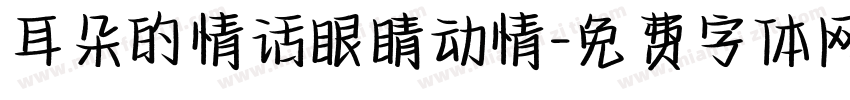 耳朵的情话眼睛动情-免费字体网